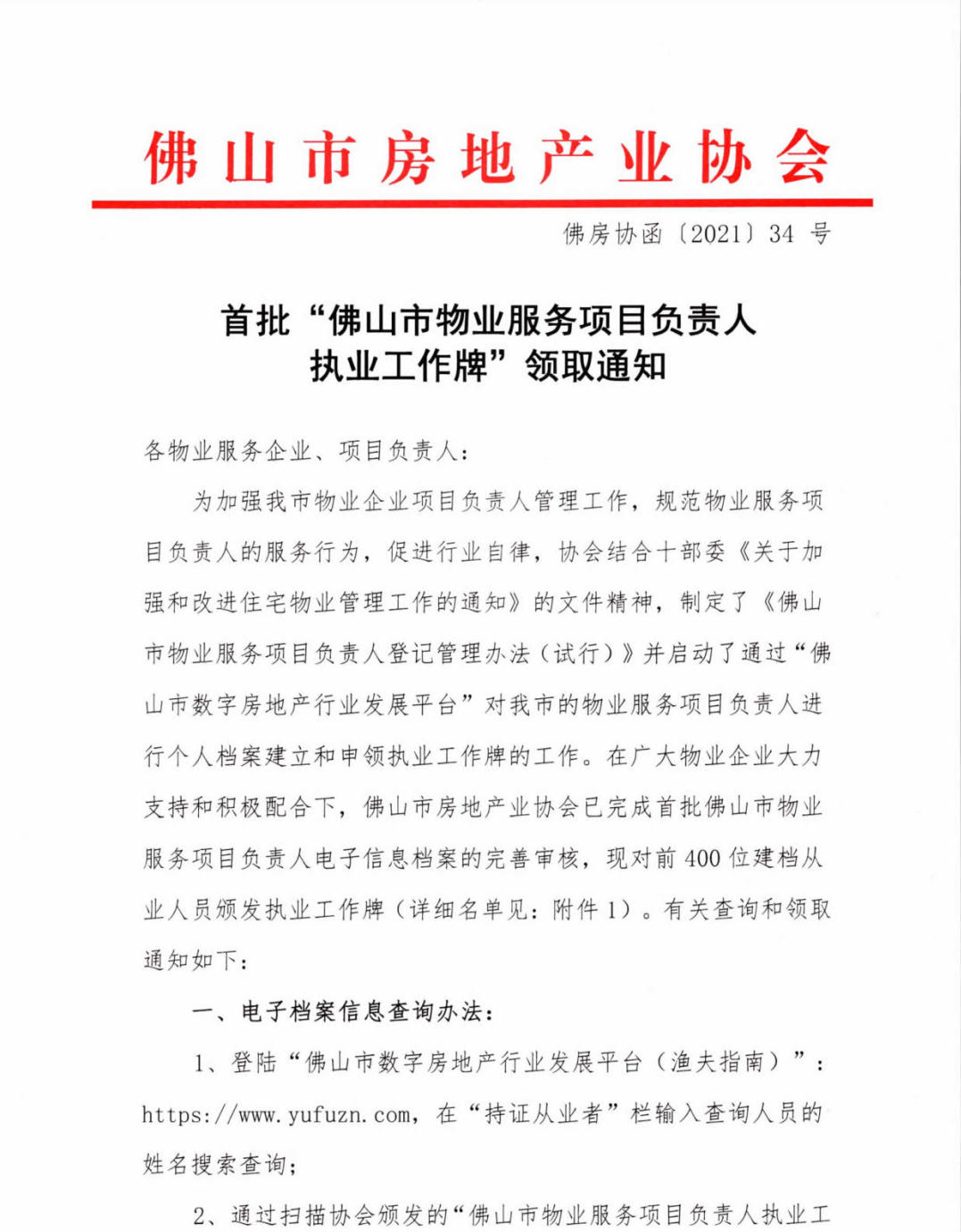 佛山市房地产业协会

佛房协函〔2021〕34 号

首批“佛山市物业服务项目负责人执业工作牌”领取通知

各物业服务企业、项目负责人：

为加强我市物业企业项目负责人管理工作，规范物业服务项目负责人的服务行为，促进行业自律，协会结合十部委《关于加强和改进住宅物业管理工作的通知》的文件精神，制定了《佛山市物业服务项目负责人登记管理办法（试行）》并启动了通过“佛山市数字房地产行业发展平台”对我市的物业服务项目负责人进行个人档案建立和申领执业工作牌的工作。在广大物业企业大力支持和积极配合下，佛山市房地产业协会已完成首批佛山市物业服务项目负责人电子信息档案的完善审核，现对前 400 位建档从业人员颁发执业工作牌（详细名单见：附件 1）。有关查询和领取通知如下：

一、电子档案信息查询办法：

1、登陆“佛山市数字房地产行业发展平台（渔夫指南）”：https://www.yufuzn.com，在“持证从业者”栏输入查询人员的姓名搜索查询；

2、通过扫描协会颁发的“佛山市物业服务项目负责人执业工